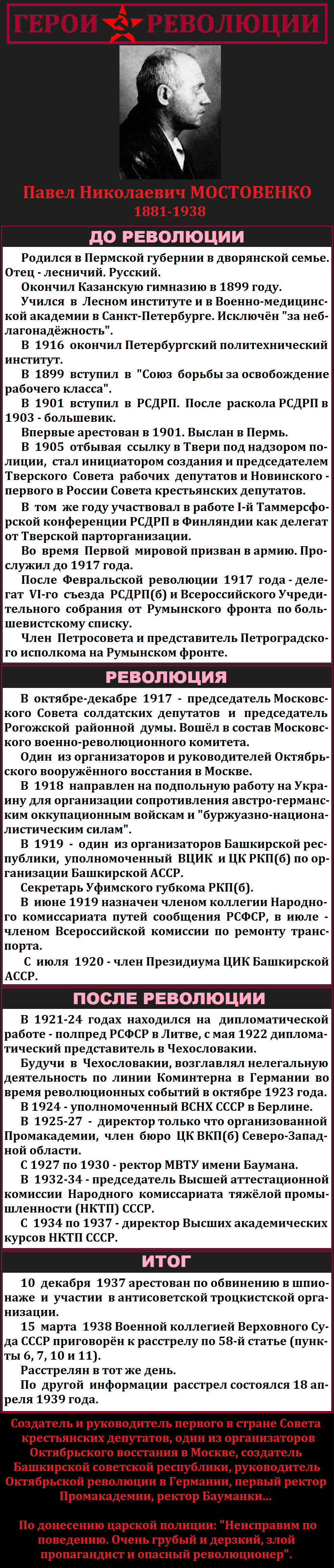 ГЕРОИ РЕВОЛЮЦИИ

Павел Николаевич МОСТОВЕНКО
1881-1938

ДО РЕВОЛЮЦИИ

Родился в Пермской губернии в дворянской семье. Отец - лесничий. Русский.
Окончил Казанскую гимназию в 1899 году.
Учился в Лесном институте и в Военно-медицинской академии в Санкт-Петербурге. Исключён "за неблагонадёжность".
В 1916 окончил Петербургский политехнический институт.
В 1899 вступил в "Союз борьбы за освобождение рабочего класса".
В 1901 вступил в РСДРП. После раскола РСДРП в 1903 - большевик.
Впервые арестован в 1901. Выслан в Пермь.
В 1905 отбывая ссылку в Твери под надзором полиции, стал инициатором создания и председателем Тверского Совета рабочих депутатов и Новинского - первого в России Совета крестьянских депутатов.
В том же году участвовал в работе I-й Таммерсфорской конференции РСДРП в Финляндии как делегат от Тверской парторганизации.
Во время Первой мировой призван в армию. Прослужил до 1917 года.
После Февральской революции 1917 года - делегат VI-го съезда РСДРП(б) и Всероссийского Учредительного собрания от Румынского фронта по большевистскому списку.
Член Петросовета и представитель Петроградского исполкома на Румынском фронте.

РЕВОЛЮЦИЯ

В октябре-декабре 1917 - председатель Московского Совета солдатских депутатов и председатель Рогожской районной думы. Вошёл в состав Московского военно-революционного комитета.
Один из организаторов и руководителей Октябрьского вооружённого восстания в Москве.
В 1918 направлен на подпольную работу на Украину для организации сопротивления австро-германским оккупационным войскам и "буржуазно-националистическим силам".
В 1919 - один из организаторов Башкирской республики, уполномоченный ВЦИК и ЦК РКП(б) по организации Башкирской АССР.
Секретарь Уфимского губкома РКП(б).
В июне 1919 назначен членом коллегии Народного комиссариата путей сообщения РСФСР, в июле - членом Всероссийской комиссии по ремонту транспорта.
С июля 1920 - член Президиума ЦИК Башкирской АССР.

ПОСЛЕ РЕВОЛЮЦИИ

В 1921-24 годах находился на дипломатической работе - полпред РСФСР в Литве, с мая 1922 дипломатический представитель в Чехословакии.
Будучи в Чехословакии, возглавлял нелегальную деятельность по линии Коминтерна в Германии во время революционных событий в октябре 1923 года.
В 1924 - уполномоченный ВСНХ СССР в Берлине.
В 1925-27 - директор только что организованной Промакадемии, член бюро ЦК ВКП(б) Северо-Западной области.
С 1927 по 1930 - ректор МВТУ имени Баумана.
В 1932-34 - председатель Высшей аттестационной комиссии Народного комиссариата тяжёлой промышленности (НКТП) СССР.
С 1934 по 1937 - директор Высших академических курсов НКТП СССР.

ИТОГ

10 декабря 1937 арестован по обвинению в шпионаже и участии в антисоветской троцкистской организации.
15 марта 1938 Военной коллегией Верховного Суда СССР приговорён к расстрелу по 58-й статье (пункты 6, 7, 10 и 11).
Расстрелян в тот же день.
По другой информации расстрел состоялся 18 апреля 1939 года.

Создатель и руководитель первого в стране Совета крестьянских депутатов, один из организаторов Октябрьского восстания в Москве, создатель Башкирской советской республики, руководитель Октябрьской революции в Германии, первый ректор Промакадемии, ректор Бауманки...

По донесению царской полиции: "Неисправим по поведению. Очень грубый и дерзкий, злой пропагандист и опасный революционер".